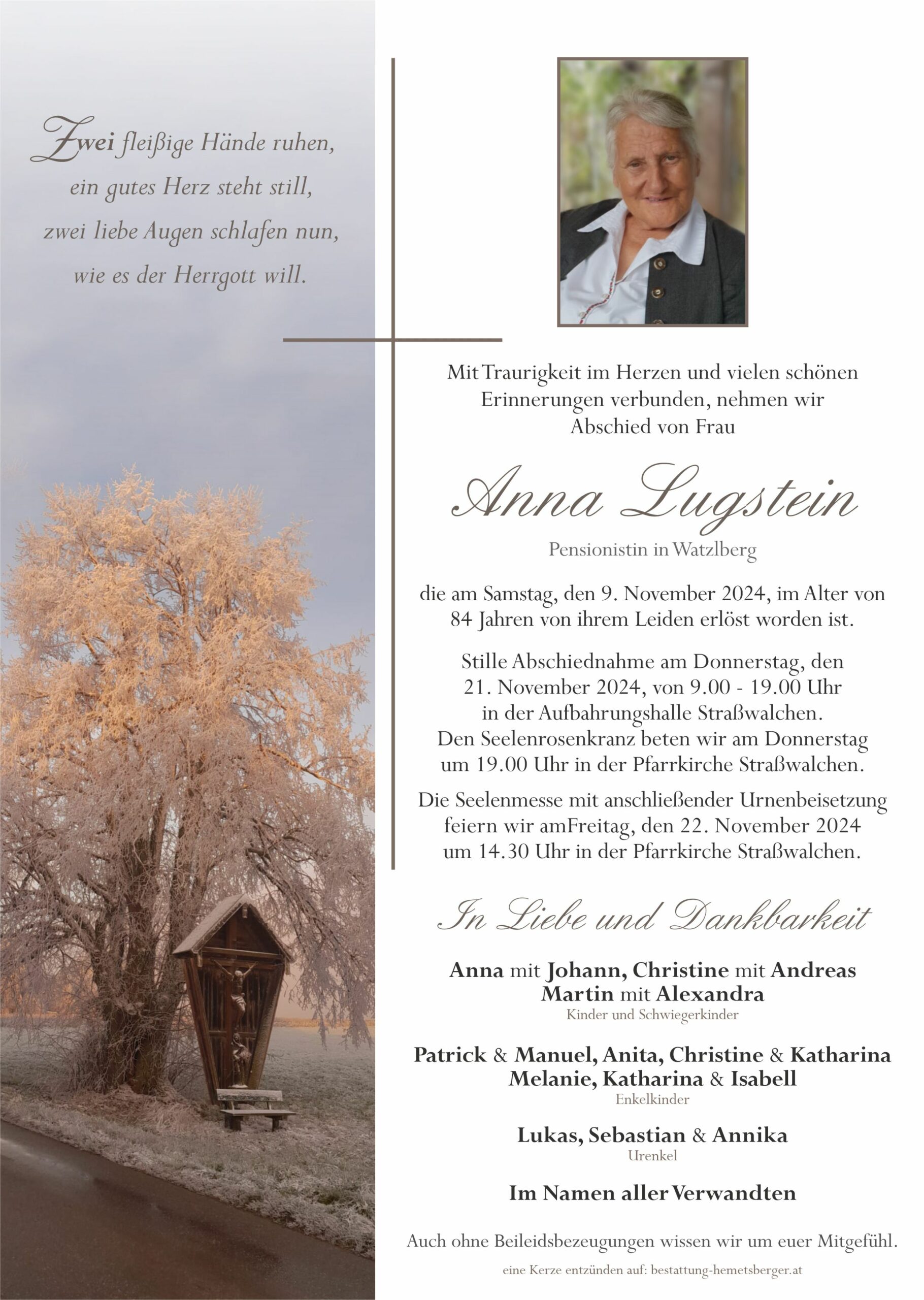 Zwei fleißige Hände ruhen,
ein gutes Herz steht still,
zwei liebe Augen schlafen nun,
wie es der Herrgott will.

Mit Traurigkeit im Herzen und vielen schönen Erinnerungen verbunden, nehmen wir Abschied von Frau

Anna Lugstein

Pensionistin in Watzlberg

die am Samstag, den 9. November 2024, im Alter von 84 Jahren von ihrem Leiden erlöst worden ist.

Stille Abschiednahme am Donnerstag, den 21. November 2024, von 9.00 - 19.00 Uhr in der Aufbahrungshalle Straßwalchen. Den Seelenrosenkranz beten wir am Donnerstag um 19.00 Uhr in der Pfarrkirche Straßwalchen.

Die Seelenmesse mit anschließender Urnenbeisetzung feiern wir amFreitag, den 22. November 2024 um 14.30 Uhr in der Pfarrkirche Straßwalchen.

In Liebe und Dankbarkeit

Anna mit Johann, Christine mit Andreas
Martin mit Alexandra
Kinder und Schwiegerkinder

Patrick & Manuel, Anita, Christine & Katharina
Melanie, Katharina & Isabell
Enkelkinder

Lukas, Sebastian & Annika
Urenkel

Im Namen aller Verwandten

Auch ohne Beileidsbezeugungen wissen wir um euer Mitgefühl.

eine Kerze entzünden auf: bestattung-hemetsberger.at